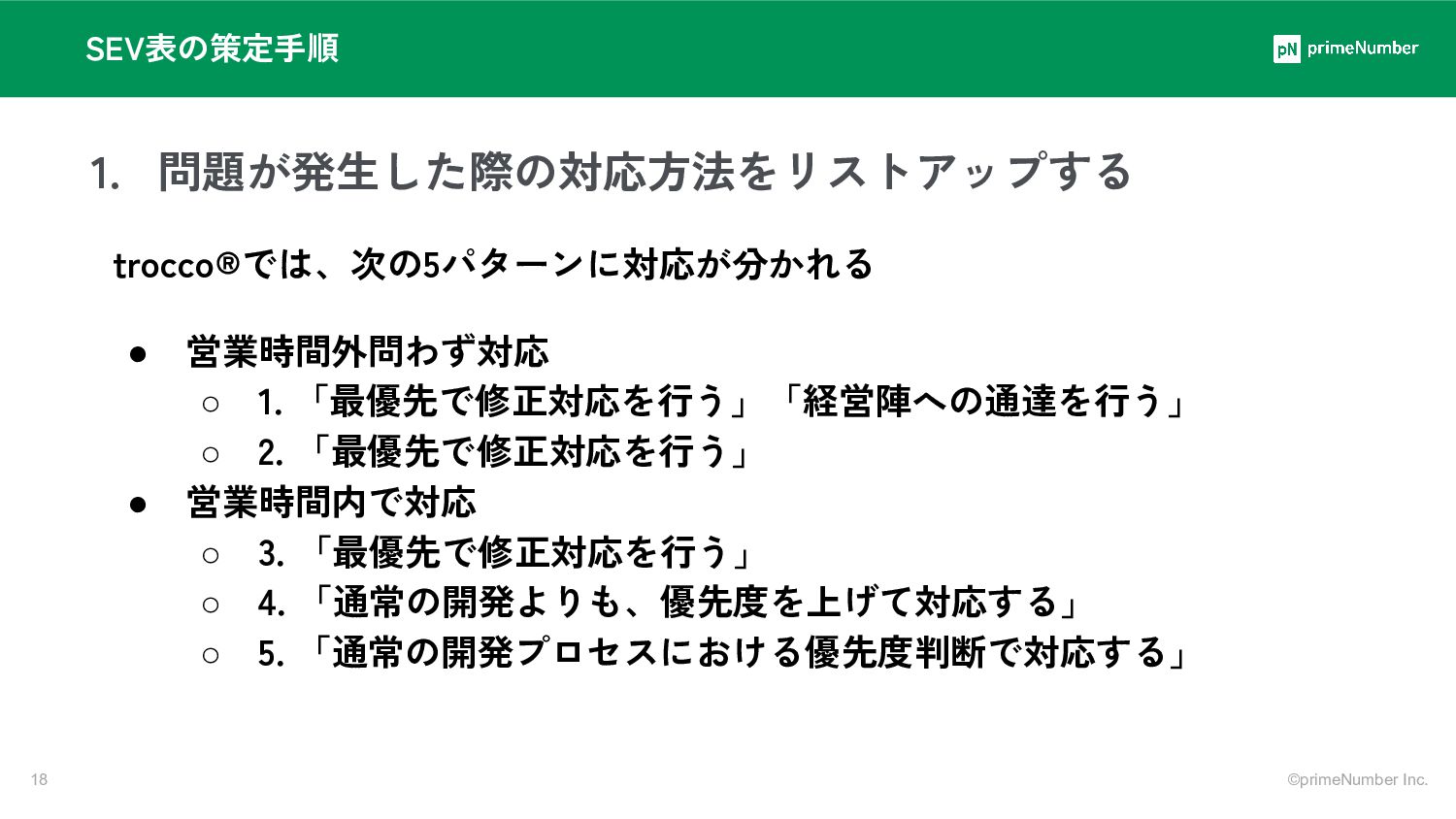 SEV表の策定手順

pN primeNumber

1. 問題が発生した際の対応方法をリストアップする

trocco®では、次の5パターンに対応が分かれる

• 営業時間外問わず対応
○ 1.「最優先で修正対応を行う」「経営陣への通達を行う」
○ 2.「最優先で修正対応を行う」
• 営業時間内で対応
○ 3.「最優先で修正対応を行う」
○ 4.「通常の開発よりも、優先度を上げて対応する」
○ 5.「通常の開発プロセスにおける優先度判断で対応する」

18

©primeNumber Inc.